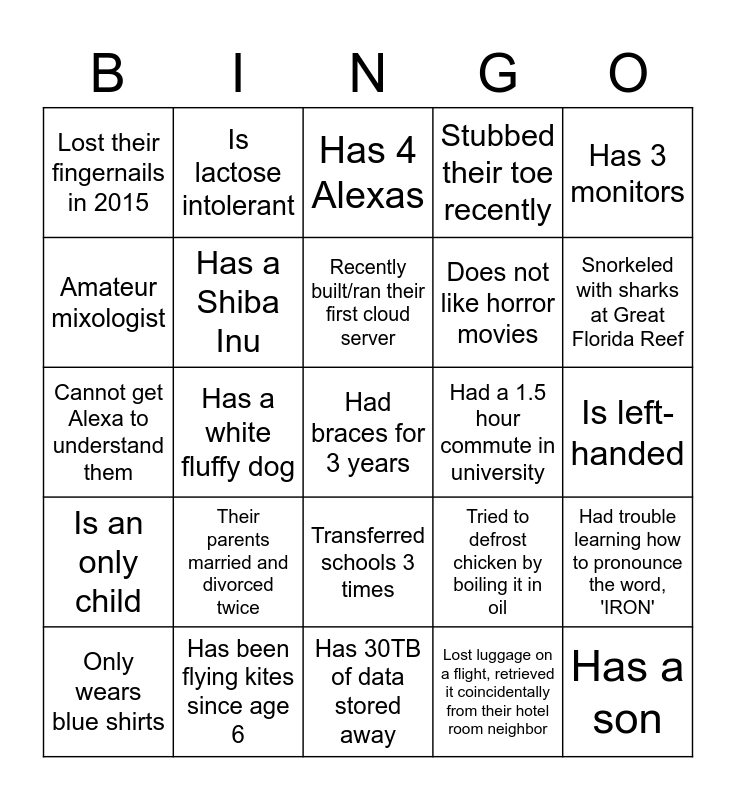 | B | I | N | G | O |
|---|---|---|---|---|
| Lost their fingernails in 2015 | Is lactose intolerant | Has 4 Alexas | Stubbed their toe recently | Has 3 monitors |
| Amateur mixologist | Has a Shiba Inu | Recently built/ran their first cloud server | Does not like horror movies | Snorkeled with sharks at Great Florida Reef |
| Cannot get Alexa to understand them | Has a white fluffy dog | Had braces for 3 years | Had a 1.5 hour commute in university | Is left-handed |
| Is an only child | Their parents married and divorced twice | Transferred schools 3 times | Tried to defrost chicken by boiling it in oil | Had trouble learning how to pronounce the word, 'IRON' |
| Only wears blue shirts | Has been flying kites since age 6 | Has 30TB of data stored away | Lost luggage on a flight, retrieved it coincidentally from their hotel room neighbor | Has a son |